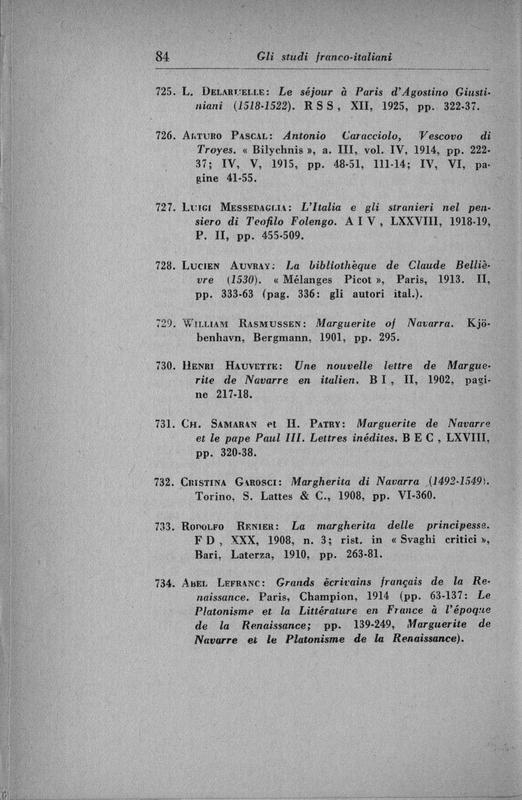 84 Gli studi franco-italiani

725. L. Delaruelle: Le séjour à Paris d'Agostino Giustiniani (1518-1522). R S S, XII, 1925, pp. 322-37.

726. Arturo Pascal: Antonio Caracciolo, Vescovo di Troyes. « Bilychnis », a. III, vol. IV, 1914, pp. 222-37; IV, V, 1915, pp. 48-51, 111-14; IV, VI, pagine 41-55.

727. Luigi Messedaglia: L'Italia e gli stranieri nel pensiero di Teofilo Folengo. A I V, LXXVIII, 1918-19, P. II, pp. 455-509.

728. Lucien Auvray: La bibliothèque de Claude Bellièvre (1530). « Mélanges Picot », Paris, 1913. II, pp. 333-63 (pag. 336: gli autori ital.).

729. William Rasmussen: Marguerite of Navarra. Kjöbenhavn, Bergmann, 1901, pp. 295.

730. Henri Hauvette: Une nouvelle lettre de Marguerite de Navarre en italien. B I, II, 1902, pagine 217-18.

731. Ch. Samaran et H. Patry: Marguerite de Navarre et le pape Paul III. Lettres inédites. B E C, LXVIII, pp. 320-38.

732. Cristina Garosci: Margherita di Navarra (1492-1549). Torino, S. Lattes & C., 1908, pp. VI-360.

733. Rodolfo Renier: La margherita delle principesse. F D, XXX, 1908, n. 3; rist. in « Svaghi critici », Bari, Laterza, 1910, pp. 263-81.

734. Abel Lefranc: Grands écrivains français de la Renaissance. Paris, Champion, 1914 (pp. 63-137: Le Platonisme et la Littérature en France à l'époque de la Renaissance; pp. 139-249, Marguerite de Navarre et le Platonisme de la Renaissance).